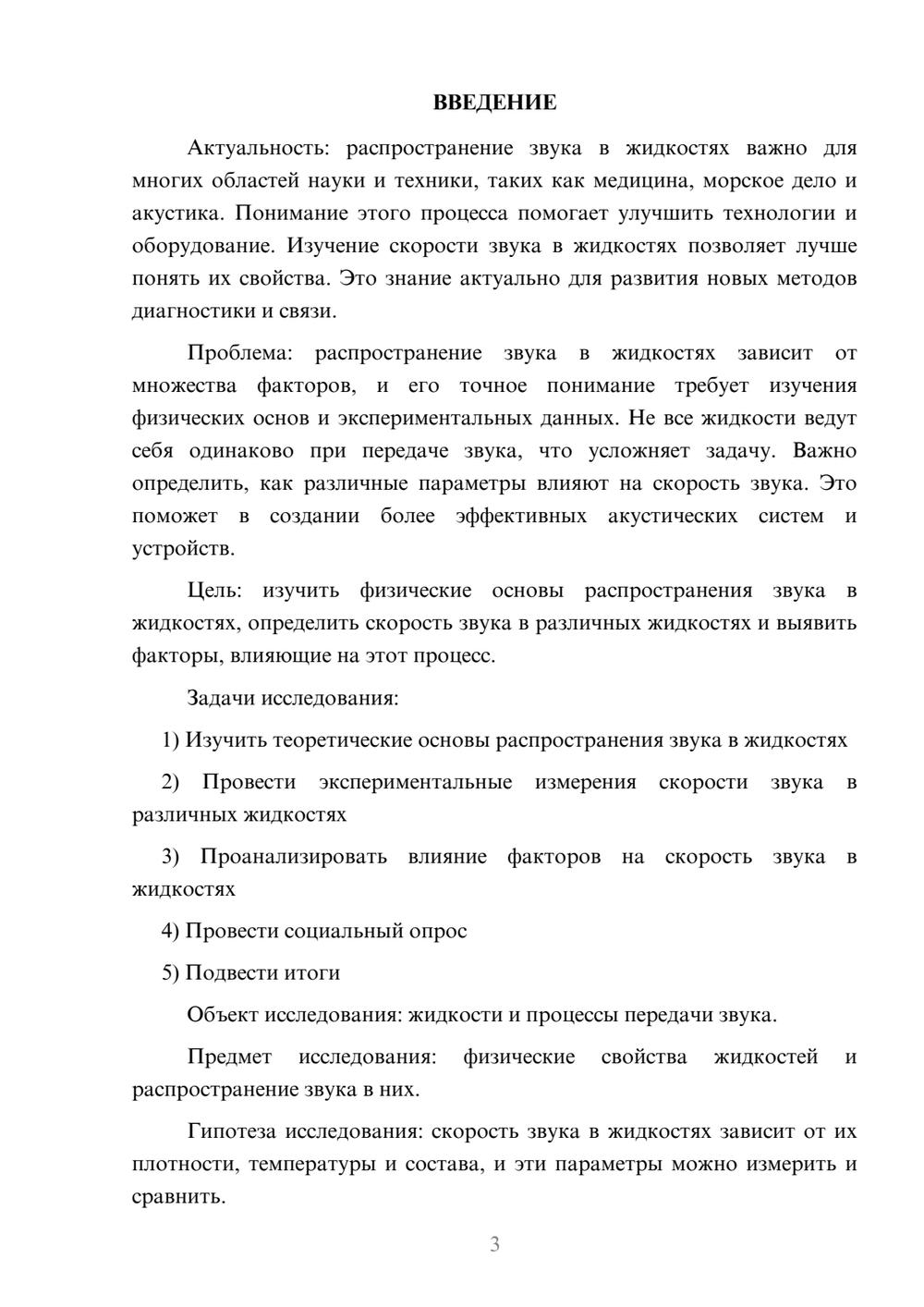 ВВЕДЕНИЕ

Актуальность: распространение звука в жидкостях важно для многих областей науки и техники, таких как медицина, морское дело и акустика. Понимание этого процесса помогает улучшить технологии и оборудование. Изучение скорости звука в жидкостях позволяет лучше понять их свойства. Это знание актуально для развития новых методов диагностики и связи.

Проблема: распространение звука в жидкостях зависит от множества факторов, и его точное понимание требует изучения физических основ и экспериментальных данных. Не все жидкости ведут себя одинаково при передаче звука, что усложняет задачу. Важно определить, как различные параметры влияют на скорость звука. Это поможет в создании более эффективных акустических систем и устройств.

Цель: изучить физические основы распространения звука в жидкостях, определить скорость звука в различных жидкостях и выявить факторы, влияющие на этот процесс.

Задачи исследования:

1) Изучить теоретические основы распространения звука в жидкостях

2) Провести экспериментальные измерения скорости звука в различных жидкостях

3) Проанализировать влияние факторов на скорость звука в жидкостях

4) Провести социальный опрос

5) Подвести итоги

Объект исследования: жидкости и процессы передачи звука.

Предмет исследования: физические свойства жидкостей и распространение звука в них.

Гипотеза исследования: скорость звука в жидкостях зависит от их плотности, температуры и состава, и эти параметры можно измерить и сравнить.

3